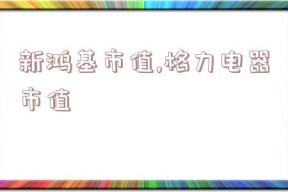 新鸿基市值,格力电器市值